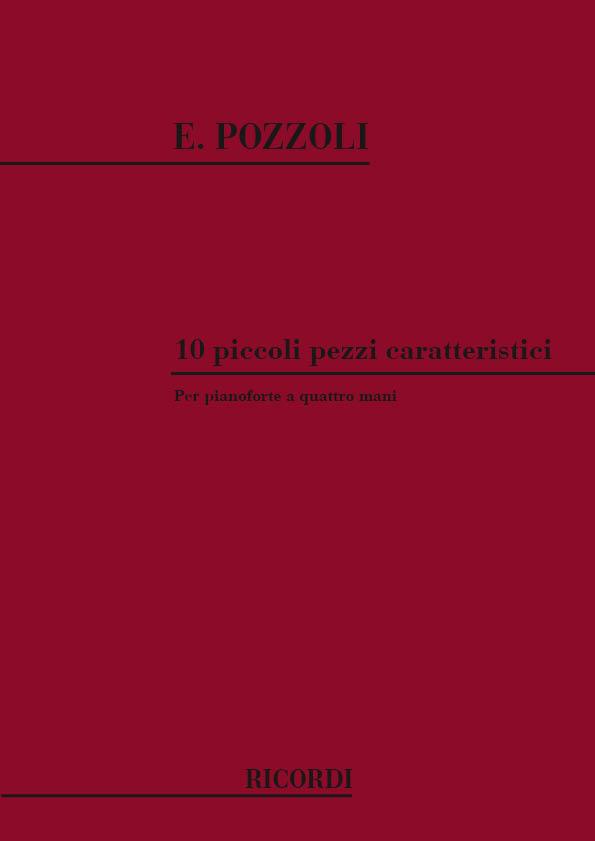 E. POZZOLI

10 piccoli pezzi caratteristici

Per pianoforte a quattro mani

RICORDI